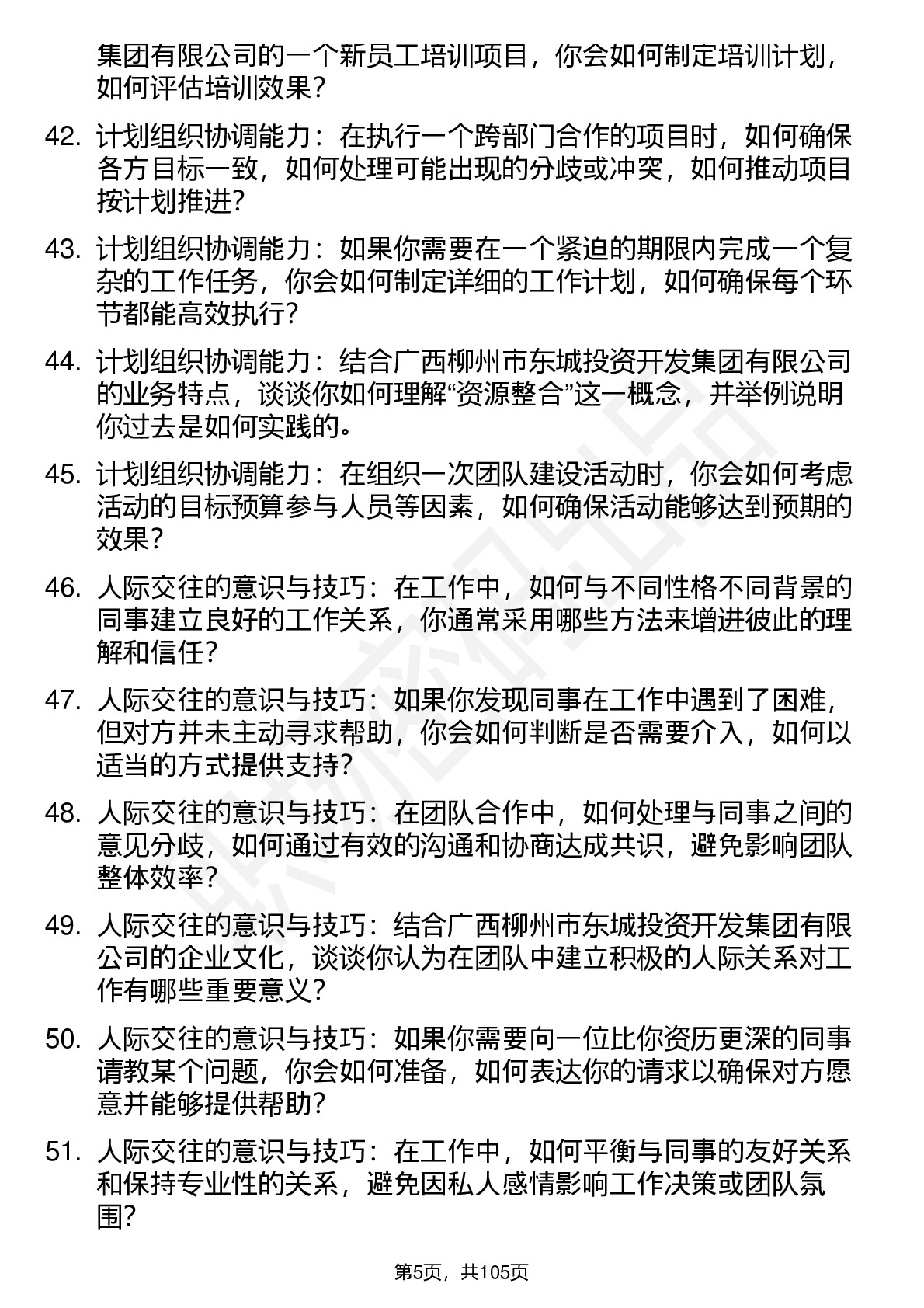 集团有限公司的一个新员工培训项目，你会如何制定培训计划，如何评估培训效果？

42. 计划组织协调能力：在执行一个跨部门合作的项目时，如何确保各方目标一致，如何处理可能出现的分歧或冲突，如何推动项目按计划推进？

43. 计划组织协调能力：如果你需要在一个紧迫的期限内完成一个复杂的工作任务，你会如何制定详细的工作计划，如何确保每个环节都能高效执行？

44. 计划组织协调能力：结合广西柳州市东城投资开发集团有限公司的业务特点，谈谈你如何理解“资源整合”这一概念，并举例说明你过去是如何实践的。

45. 计划组织协调能力：在组织一次团队建设活动时，你会如何考虑活动的目标预算参与人员等因素，如何确保活动能够达到预期的效果？

46. 人际交往的意识与技巧：在工作中，如何与不同性格不同背景的同事建立良好的工作关系，你通常采用哪些方法来增进彼此的理解和信任？

47. 人际交往的意识与技巧：如果你发现同事在工作中遇到了困难，但对方并未主动寻求帮助，你会如何判断是否需要介入，如何以适当的方式提供支持？

48. 人际交往的意识与技巧：在团队合作中，如何处理与同事之间的意见分歧，如何通过有效的沟通和协商达成共识，避免影响团队整体效率？

49. 人际交往的意识与技巧：结合广西柳州市东城投资开发集团有限公司的企业文化，谈谈你认为在团队中建立积极的人际关系对工作有哪些重要意义？

50. 人际交往的意识与技巧：如果你需要向一位比你资历更深的同事请教某个问题，你会如何准备，如何表达你的请求以确保对方愿意并能够提供帮助？

51. 人际交往的意识与技巧：在工作中，如何平衡与同事的友好关系和保持专业性的关系，避免因私人感情影响工作决策或团队氛围？

第5页，共105页